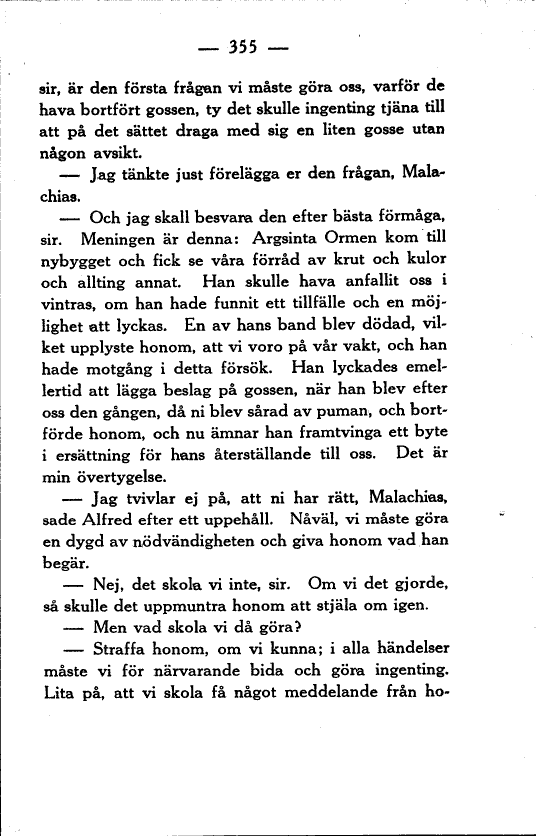 — 355 —

sir, är den första frågan vi måste göra oss, varför de hava bortfört gossen, ty det skulle ingenting tjäna till att på det sättet draga med sig en liten gosse utan någon avsikt.

— Jag tänkte just förelägga er den frågan, Malachias.

— Och jag skall besvara den efter bästa förmåga, sir. Meningen är denna: Argsinta Ormen kom till nybygget och fick se våra förråd av krut och kulor och allting annat. Han skulle hava anfallit oss i vintras, om han hade funnit ett tillfälle och en möjlighet att lyckas. En av hans band blev dödad, vilket upplyste honom, att vi voro på vår vakt, och han hade motgång i detta försök. Han lyckades emellertid att lägga beslag på gossen, när han blev efter oss den gången, då ni blev sårad av puman, och bortförde honom, och nu ämnar han framtvinga ett byte i ersättning för hans återställande till oss. Det är min övertygelse.

— Jag tvivlar ej på, att ni har rätt, Malachias, sade Alfred efter ett uppehåll. Nåväl, vi måste göra en dygd av nödvändigheten och giva honom vad han begär.

— Nej, det skola vi inte, sir. Om vi det gjorde, så skulle det uppmuntra honom att stjäla om igen.

— Men vad skola vi då göra?

— Straffa honom, om vi kunna; i alla händelser måste vi för närvarande bida och göra ingenting. Lita på, att vi skola få något meddelande från ho-